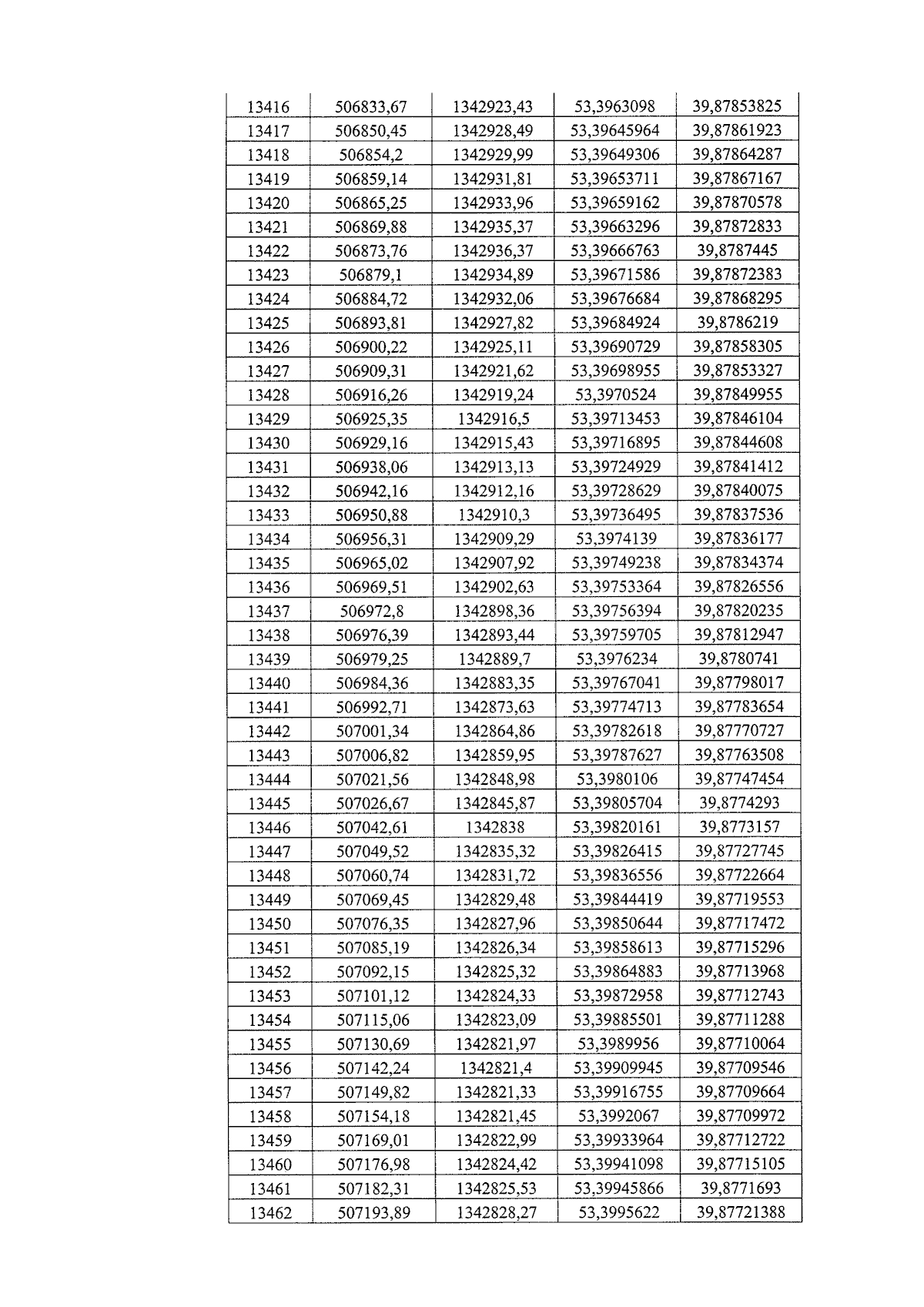 | 13416 | 506833,67 | 1342923,43 | 53,3963098 | 39,87853825 |
|---|---|---|---|---|
| 13417 | 506850,45 | 1342928,49 | 53,39645964 | 39,87861923 |
| 13418 | 506854,2 | 1342929,99 | 53,39649306 | 39,87864287 |
| 13419 | 506859,14 | 1342931,81 | 53,39653711 | 39,87867167 |
| 13420 | 506865,25 | 1342933,96 | 53,39659162 | 39,87870578 |
| 13421 | 506869,88 | 1342935,37 | 53,39663296 | 39,87872833 |
| 13422 | 506873,76 | 1342936,37 | 53,39666763 | 39,8787445 |
| 13423 | 506879,1 | 1342934,89 | 53,39671586 | 39,87872383 |
| 13424 | 506884,72 | 1342932,06 | 53,39676684 | 39,87868295 |
| 13425 | 506893,81 | 1342927,82 | 53,39684924 | 39,8786219 |
| 13426 | 506900,22 | 1342925,11 | 53,39690729 | 39,87858305 |
| 13427 | 506909,31 | 1342921,62 | 53,39698955 | 39,87853327 |
| 13428 | 506916,26 | 1342919,24 | 53,3970524 | 39,87849955 |
| 13429 | 506925,35 | 1342916,5 | 53,39713453 | 39,87846104 |
| 13430 | 506929,16 | 1342915,43 | 53,39716895 | 39,87844608 |
| 13431 | 506938,06 | 1342913,13 | 53,39724929 | 39,87841412 |
| 13432 | 506942,16 | 1342912,16 | 53,39728629 | 39,87840075 |
| 13433 | 506950,88 | 1342910,3 | 53,39736495 | 39,87837536 |
| 13434 | 506956,31 | 1342909,29 | 53,3974139 | 39,87836177 |
| 13435 | 506965,02 | 1342907,92 | 53,39749238 | 39,87834374 |
| 13436 | 506969,51 | 1342902,63 | 53,39753364 | 39,87826556 |
| 13437 | 506972,8 | 1342898,36 | 53,39756394 | 39,87820235 |
| 13438 | 506976,39 | 1342893,44 | 53,39759705 | 39,87812947 |
| 13439 | 506979,25 | 1342889,7 | 53,3976234 | 39,8780741 |
| 13440 | 506984,36 | 1342883,35 | 53,39767041 | 39,87798017 |
| 13441 | 506992,71 | 1342873,63 | 53,39774713 | 39,87783654 |
| 13442 | 507001,34 | 1342864,86 | 53,39782618 | 39,87770727 |
| 13443 | 507006,82 | 1342859,95 | 53,39787627 | 39,87763508 |
| 13444 | 507021,56 | 1342848,98 | 53,3980106 | 39,87747454 |
| 13445 | 507026,67 | 1342845,87 | 53,39805704 | 39,8774293 |
| 13446 | 507042,61 | 1342838 | 53,39820161 | 39,8773157 |
| 13447 | 507049,52 | 1342835,32 | 53,39826415 | 39,87727745 |
| 13448 | 507060,74 | 1342831,72 | 53,39836556 | 39,87722664 |
| 13449 | 507069,45 | 1342829,48 | 53,39844419 | 39,87719553 |
| 13450 | 507076,35 | 1342827,96 | 53,39850644 | 39,87717472 |
| 13451 | 507085,19 | 1342826,34 | 53,39858613 | 39,87715296 |
| 13452 | 507092,15 | 1342825,32 | 53,39864883 | 39,87713968 |
| 13453 | 507101,12 | 1342824,33 | 53,39872958 | 39,87712743 |
| 13454 | 507115,06 | 1342823,09 | 53,39885501 | 39,87711288 |
| 13455 | 507130,69 | 1342821,97 | 53,3989956 | 39,87710064 |
| 13456 | 507142,24 | 1342821,4 | 53,39909945 | 39,87709546 |
| 13457 | 507149,82 | 1342821,33 | 53,39916755 | 39,87709664 |
| 13458 | 507154,18 | 1342821,45 | 53,3992067 | 39,87709972 |
| 13459 | 507169,01 | 1342822,99 | 53,39933964 | 39,87712722 |
| 13460 | 507176,98 | 1342824,42 | 53,39941098 | 39,87715105 |
| 13461 | 507182,31 | 1342825,53 | 53,39945866 | 39,8771693 |
| 13462 | 507193,89 | 1342828,27 | 53,3995622 | 39,87721388 |